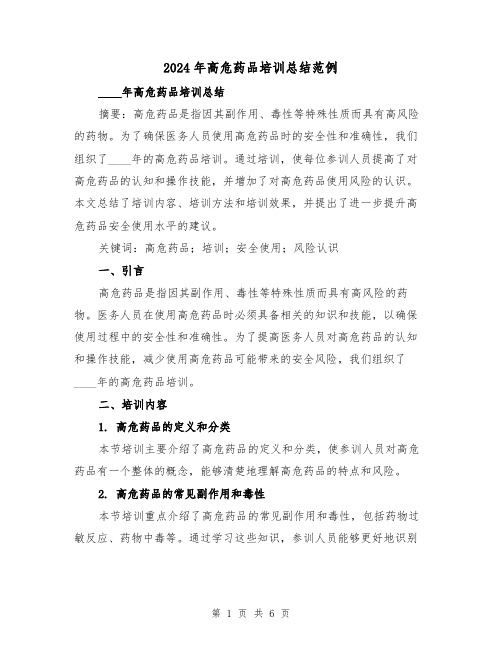 2024年高危药品培训总结范例

____年高危药品培训总结

摘要：高危药品是指因其副作用、毒性等特殊性质而具有高风险的药物。为了确保医务人员使用高危药品时的安全性和准确性，我们组织了____年的高危药品培训。通过培训，使每位参训人员提高了对高危药品的认知和操作技能，并增加了对高危药品使用风险的认识。本文总结了培训内容、培训方法和培训效果，并提出了进一步提升高危药品安全使用水平的建议。

关键词：高危药品；培训；安全使用；风险认识

一、引言

高危药品是指因其副作用、毒性等特殊性质而具有高风险的药物。医务人员在使用高危药品时必须具备相关的知识和技能，以确保使用过程中的安全性和准确性。为了提高医务人员对高危药品的认知和操作技能，减少使用高危药品可能带来的安全风险，我们组织了____年的高危药品培训。

二、培训内容

1. 高危药品的定义和分类

本节培训主要介绍了高危药品的定义和分类，使参训人员对高危药品有一个整体的概念，能够清楚地理解高危药品的特点和风险。

2. 高危药品的常见副作用和毒性

本节培训重点介绍了高危药品的常见副作用和毒性，包括药物过敏反应、药物中毒等。通过学习这些知识，参训人员能够更好地识别

第 1 页 共 6 页